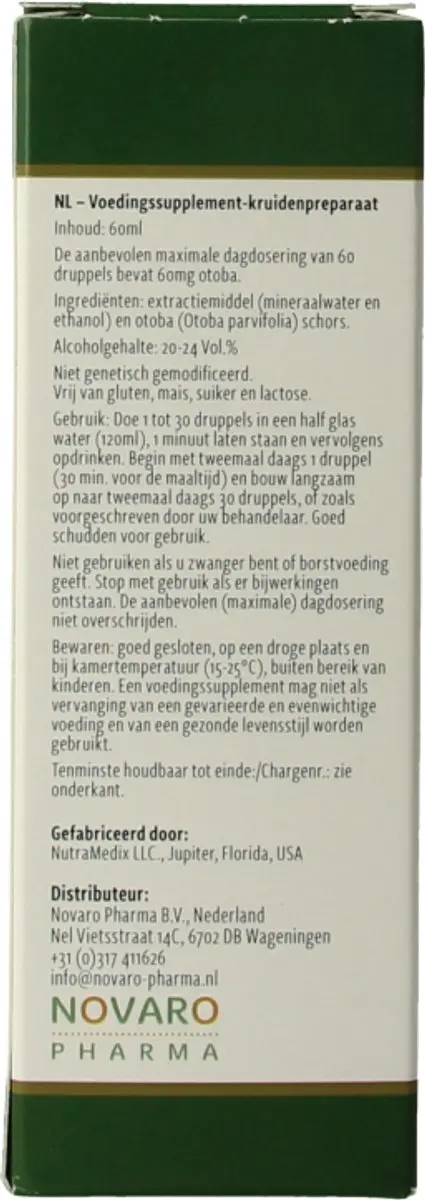 NL – Voedingssupplement-kruidenpreparaat

Inhoud: 60ml

De aanbevolen maximale dagdosering van 60 druppels bevat 60mg otoba.

Ingrediënten: extractiemiddel (mineraalwater en ethanol) en otoba (Otoba parvifolia) schors.

Alcoholgehalte: 20-24 Vol.%

Niet genetisch gemodificeerd.
Vrij van gluten, mais, suiker en lactose.

Gebruik: Doe 1 tot 30 druppels in een half glas water (120ml), 1 minuut laten staan en vervolgens opdrinken. Begin met tweemaal daags 1 druppel (30 min. voor de maaltijd) en bouw langzaam op naar tweemaal daags 30 druppels, of zoals voorgeschreven door uw behandelaar. Goed schudden voor gebruik.

Niet gebruiken als u zwanger bent of borstvoeding geeft. Stop met gebruik als er bijwerkingen ontstaan. De aanbevolen (maximale) dagdosering niet overschrijden.

Bewaren: goed gesloten, op een droge plaats en bij kamertemperatuur (15-25°C), buiten bereik van kinderen. Een voedingssupplement mag niet als vervanging van een gevarieerde en evenwichtige voeding en van een gezonde levensstijl worden gebruikt.

Tenminste houdbaar tot einde:/Chargenr.: zie onderkant.

Gefabriceerd door:
NutraMedix LLC., Jupiter, Florida, USA

Distributeur:
Novaro Pharma B.V., Nederland
Nel Vietsstraat 14C, 6702 DB Wageningen
+31 (0)317 411626
info@novaro-pharma.nl

NOVARO
PHARMA